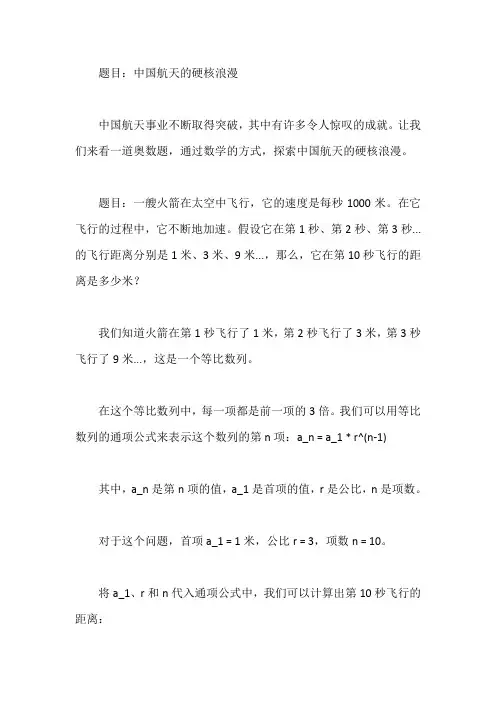 题目：中国航天的硬核浪漫

中国航天事业不断取得突破，其中有许多令人惊叹的成就。让我们来看一道奥数题，通过数学的方式，探索中国航天的硬核浪漫。

题目：一艘火箭在太空中飞行，它的速度是每秒 1000 米。在它飞行的过程中，它不断地加速。假设它在第 1 秒、第 2 秒、第 3 秒...的飞行距离分别是 1 米、3 米、9 米...，那么，它在第 10 秒飞行的距离是多少米？

我们知道火箭在第 1 秒飞行了 1 米，第 2 秒飞行了 3 米，第 3 秒飞行了 9 米...，这是一个等比数列。

在这个等比数列中，每一项都是前一项的 3 倍。我们可以用等比数列的通项公式来表示这个数列的第 n 项：a_n = a_1 * r^(n-1)

其中，a_n 是第 n 项的值，a_1 是首项的值，r 是公比，n 是项数。

对于这个问题，首项 a_1 = 1 米，公比 r = 3，项数 n = 10。

将 a_1、r 和 n 代入通项公式中，我们可以计算出第 10 秒飞行的距离：